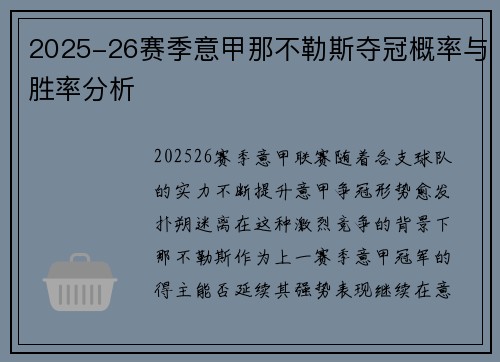 2025-26赛季意甲那不勒斯夺冠概率与胜率分析

202526赛季意甲联赛随着各支球队的实力不断提升意甲争冠形势愈发扑朔迷离在这种激烈竞争的背景下那不勒斯作为上一赛季意甲冠军的得主能否延续其强势表现继续在意